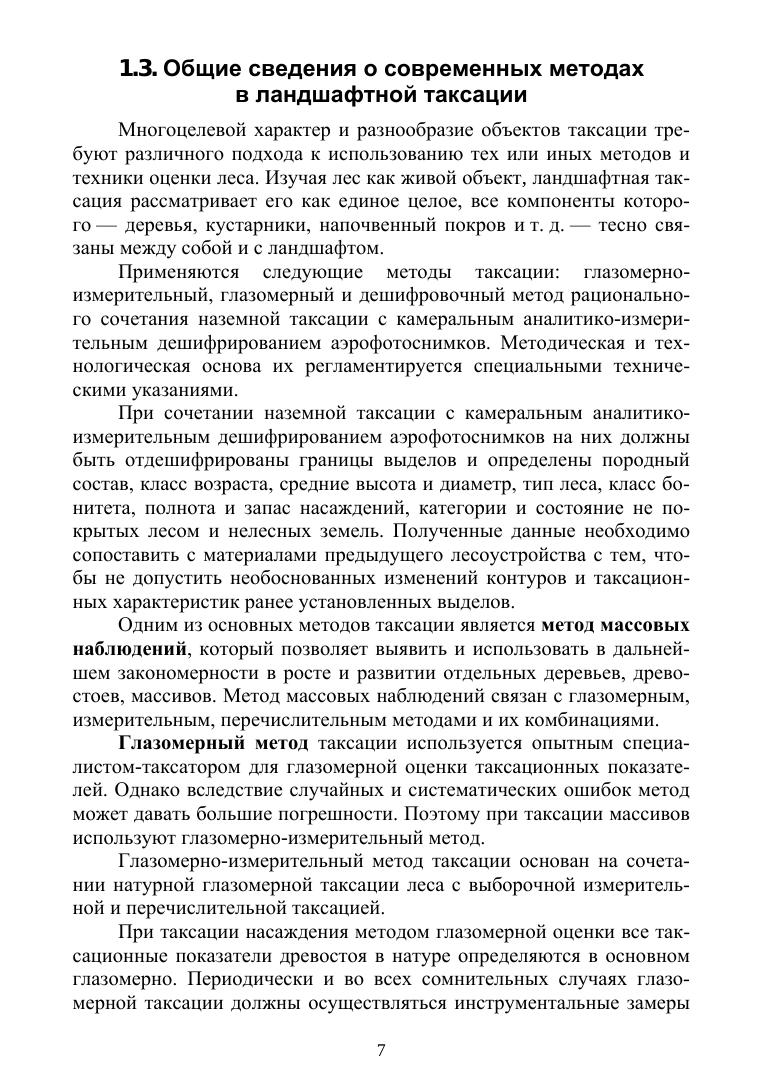 1.3. Общие сведения о современных методах в ландшафтной таксации

Многоцелевой характер и разнообразие объектов таксации требуют различного подхода к использованию тех или иных методов и техники оценки леса. Изучая лес как живой объект, ландшафтная таксация рассматривает его как единое целое, все компоненты которого — деревья, кустарники, напочвенный покров и т. д. — тесно связаны между собой и с ландшафтом.

Применяются следующие методы таксации: глазомерно-измерительный, глазомерный и дешифровочный метод рационального сочетания наземной таксации с камеральным аналитико-измерительным дешифрированием аэрофотоснимков. Методическая и технологическая основа их регламентируется специальными техническими указаниями.

При сочетании наземной таксации с камеральным аналитико-измерительным дешифрированием аэрофотоснимков на них должны быть отдешифрированы границы выделов и определены породный состав, класс возраста, средние высота и диаметр, тип леса, класс бонитета, полнота и запас насаждений, категории и состояние не покрытых лесом и нелесных земель. Полученные данные необходимо сопоставить с материалами предыдущего лесоустройства с тем, чтобы не допустить необоснованных изменений контуров и таксационных характеристик ранее установленных выделов.

Одним из основных методов таксации является метод массовых наблюдений, который позволяет выявить и использовать в дальнейшем закономерности в росте и развитии отдельных деревьев, древостоев, массивов. Метод массовых наблюдений связан с глазомерным, измерительным, перечислительным методами и их комбинациями.

Глазомерный метод таксации используется опытным специалистом-таксатором для глазомерной оценки таксационных показателей. Однако вследствие случайных и систематических ошибок метод может давать большие погрешности. Поэтому при таксации массивов используют глазомерно-измерительный метод.

Глазомерно-измерительный метод таксации основан на сочетании натурной глазомерной таксации леса с выборочной измерительной и перечислительной таксацией.

При таксации насаждения методом глазомерной оценки все таксационные показатели древостоя в натуре определяются в основном глазомерно. Периодически и во всех сомнительных случаях глазомерной таксации должны осуществляться инструментальные замеры

7